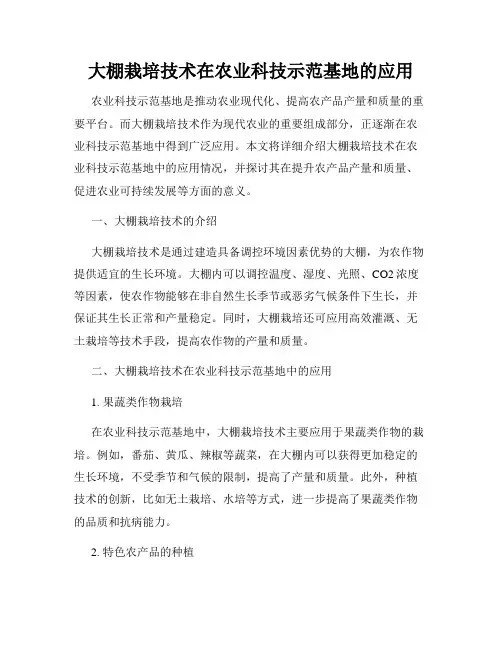 大棚栽培技术在农业科技示范基地的应用

农业科技示范基地是推动农业现代化、提高农产品产量和质量的重要平台。而大棚栽培技术作为现代农业的重要组成部分，正逐渐在农业科技示范基地中得到广泛应用。本文将详细介绍大棚栽培技术在农业科技示范基地中的应用情况，并探讨其在提升农产品产量和质量、促进农业可持续发展等方面的意义。

一、大棚栽培技术的介绍

大棚栽培技术是通过建造具备调控环境因素优势的大棚，为农作物提供适宜的生长环境。大棚内可以调控温度、湿度、光照、CO2浓度等因素，使农作物能够在非自然生长季节或恶劣气候条件下生长，并保证其生长正常和产量稳定。同时，大棚栽培还可应用高效灌溉、无土栽培等技术手段，提高农作物的产量和质量。

二、大棚栽培技术在农业科技示范基地中的应用

1. 果蔬类作物栽培

在农业科技示范基地中，大棚栽培技术主要应用于果蔬类作物的栽培。例如，番茄、黄瓜、辣椒等蔬菜，在大棚内可以获得更加稳定的生长环境，不受季节和气候的限制，提高了产量和质量。此外，种植技术的创新，比如无土栽培、水培等方式，进一步提高了果蔬类作物的品质和抗病能力。

2. 特色农产品的种植